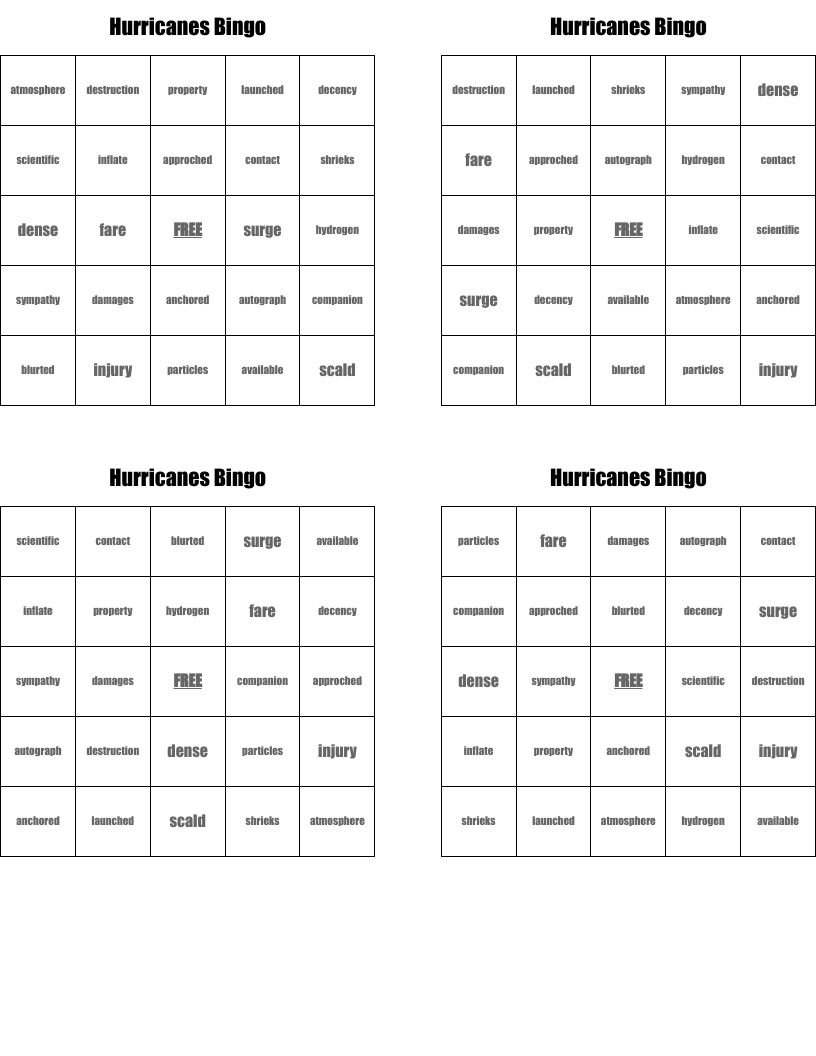 Hurricanes Bingo

| atmosphere | destruction | property | launched | decency |
|---|---|---|---|---|
| scientific | inflate | approched | contact | shrieks |
| dense | fare | FREE | surge | hydrogen |
| sympathy | damages | anchored | autograph | companion |
| blurted | injury | particles | available | scald |

Hurricanes Bingo

| destruction | launched | shrieks | sympathy | dense |
|---|---|---|---|---|
| fare | approched | autograph | hydrogen | contact |
| damages | property | FREE | inflate | scientific |
| surge | decency | available | atmosphere | anchored |
| companion | scald | blurted | particles | injury |

Hurricanes Bingo

| scientific | contact | blurted | surge | available |
|---|---|---|---|---|
| inflate | property | hydrogen | fare | decency |
| sympathy | damages | FREE | companion | approched |
| autograph | destruction | dense | particles | injury |
| anchored | launched | scald | shrieks | atmosphere |

Hurricanes Bingo

| particles | fare | damages | autograph | contact |
|---|---|---|---|---|
| companion | approched | blurted | decency | surge |
| dense | sympathy | FREE | scientific | destruction |
| inflate | property | anchored | scald | injury |
| shrieks | launched | atmosphere | hydrogen | available |